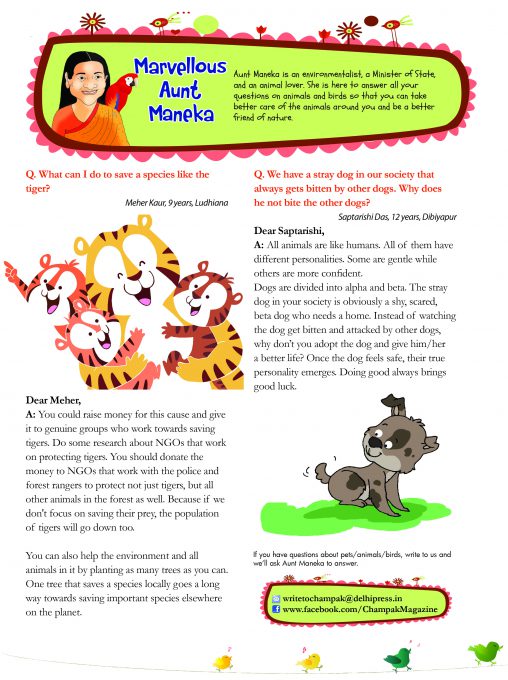 Marvellous Aunt Maneka

Aunt Maneka is an environmentalist, a Minister of State, and an animal lover. She is here to answer all your questions on animals and birds so that you can take better care of the animals around you and be a better friend of nature.

Q. What can I do to save a species like the tiger?

Meher Kaur, 9 years, Ludhiana

Dear Meher,
A: You could raise money for this cause and give it to genuine groups who work towards saving tigers. Do some research about NGOs that work on protecting tigers. You should donate the money to NGOs that work with the police and forest rangers to protect not just tigers, but all other animals in the forest as well. Because if we don't focus on saving their prey, the population of tigers will go down too.

You can also help the environment and all animals in it by planting as many trees as you can. One tree that saves a species locally goes a long way towards saving important species elsewhere on the planet.

Q. We have a stray dog in our society that always gets bitten by other dogs. Why does he not bite the other dogs?

Saptarishi Das, 12 years, Dibiyapur

Dear Saptarishi,
A: All animals are like humans. All of them have different personalities. Some are gentle while others are more confident.
Dogs are divided into alpha and beta. The stray dog in your society is obviously a shy, scared, beta dog who needs a home. Instead of watching the dog get bitten and attacked by other dogs, why don't you adopt the dog and give him/her a better life? Once the dog feels safe, their true personality emerges. Doing good always brings good luck.

If you have questions about pets/animals/birds, write to us and we'll ask Aunt Maneka to answer.

writetochampak@delhipress.in
www.facebook.com/ChampakMagazine